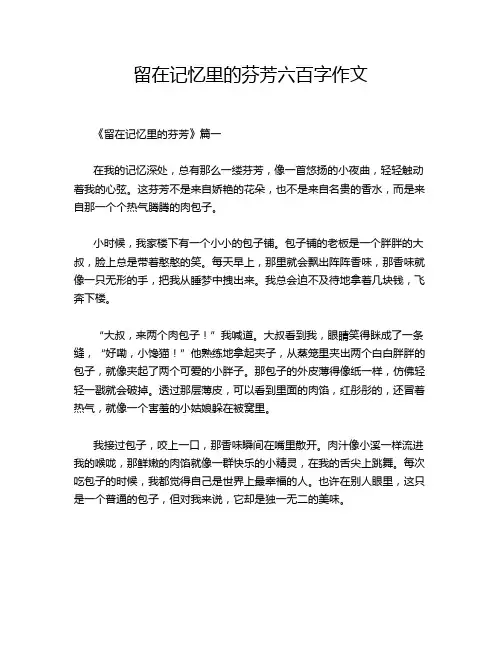 留在记忆里的芬芳六百字作文

《留在记忆里的芬芳》篇一

在我的记忆深处，总有那么一缕芬芳，像一首悠扬的小夜曲，轻轻触动着我的心弦。这芬芳不是来自娇艳的花朵，也不是来自名贵的香水，而是来自那一个个热气腾腾的肉包子。

小时候，我家楼下有一个小小的包子铺。包子铺的老板是一个胖胖的大叔，脸上总是带着憨憨的笑。每天早上，那里就会飘出阵阵香味，那香味就像一只无形的手，把我从睡梦中拽出来。我总会迫不及待地拿着几块钱，飞奔下楼。

“大叔，来两个肉包子！”我喊道。大叔看到我，眼睛笑得眯成了一条缝，“好嘞，小馋猫！”他熟练地拿起夹子，从蒸笼里夹出两个白白胖胖的包子，就像夹起了两个可爱的小胖子。那包子的外皮薄得像纸一样，仿佛轻轻一戳就会破掉。透过那层薄皮，可以看到里面的肉馅，红彤彤的，还冒着热气，就像一个害羞的小姑娘躲在被窝里。

我接过包子，咬上一口，那香味瞬间在嘴里散开。肉汁像小溪一样流进我的喉咙，那鲜嫩的肉馅就像一群快乐的小精灵，在我的舌尖上跳舞。每次吃包子的时候，我都觉得自己是世界上最幸福的人。也许在别人眼里，这只是一个普通的包子，但对我来说，它却是独一无二的美味。